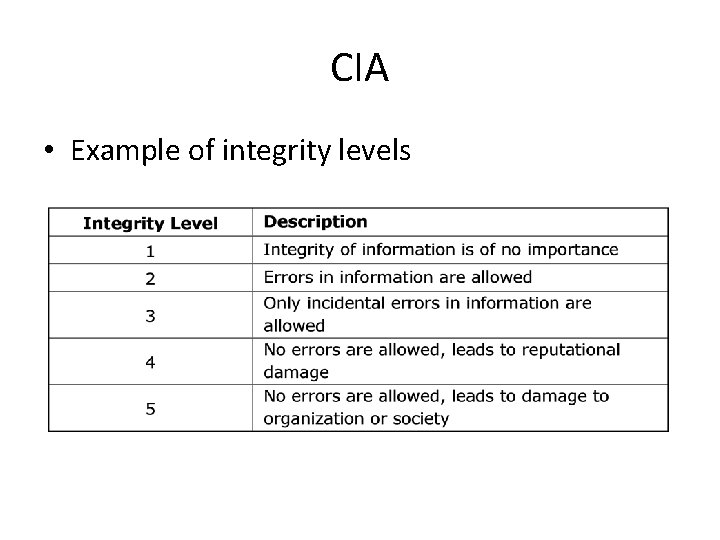 CIA

• Example of integrity levels

| Integrity Level | Description |
|---|---|
| 1 | Integrity of information is of no importance |
| 2 | Errors in information are allowed |
| 3 | Only incidental errors in information are allowed |
| 4 | No errors are allowed, leads to reputational damage |
| 5 | No errors are allowed, leads to damage to organization or society |